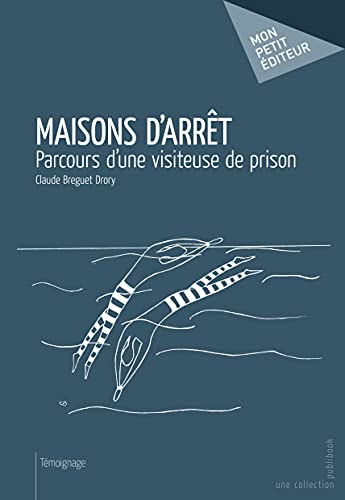 MON PETIT ÉDITEUR

MAISONS D'ARRÊT
Parcours d'une visiteuse de prison
Claude Breguet Drory

Témoignage

une collection publibook